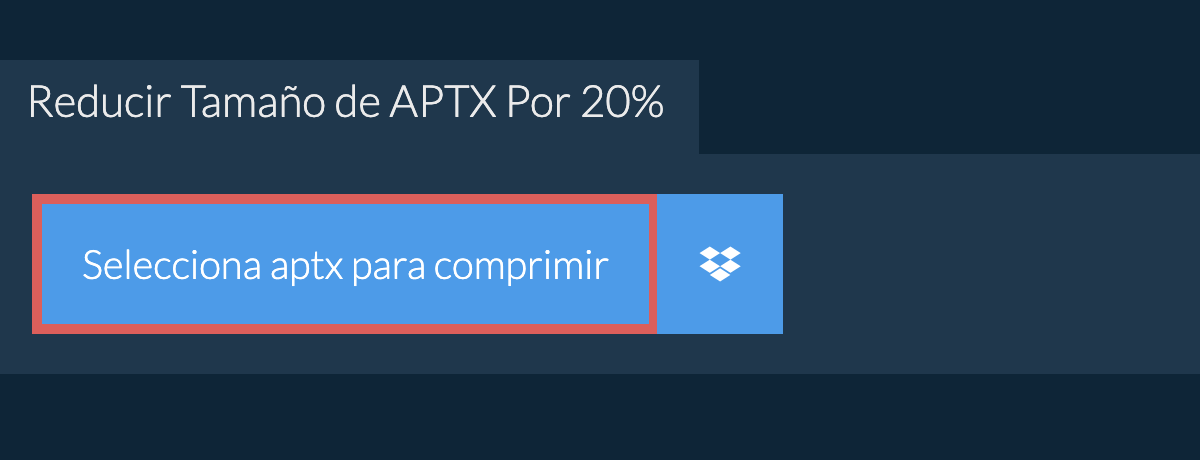 Reducir Tamaño de APTX Por 20%

Selecciona aptx para comprimir